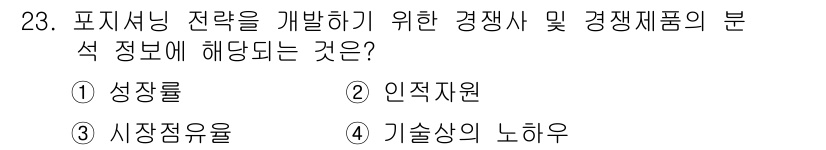 23. 포지셔닝 전략을 개발하기 위한 경쟁사 및 경쟁제품의 분석 정보에 해당되는 것은?

① 성장률
② 인적자원
③ 시장점유율
④ 기술상의 노하우